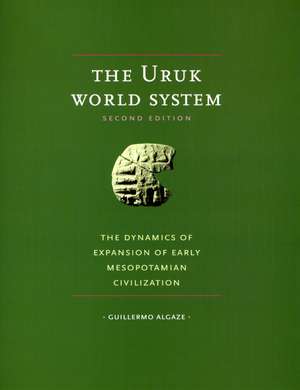 THE URUK WORLD SYSTEM

SECOND EDITION

THE DYNAMICS OF EXPANSION OF EARLY MESOPOTAMIAN CIVILIZATION

· GUILLERMO ALGAZE ·